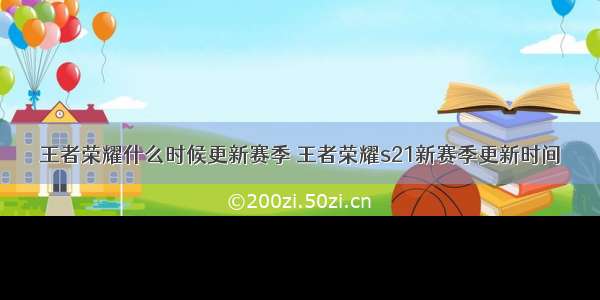 王者荣耀什么时候更新赛季 王者荣耀s21新赛季更新时间

©200zi.50zi.cn